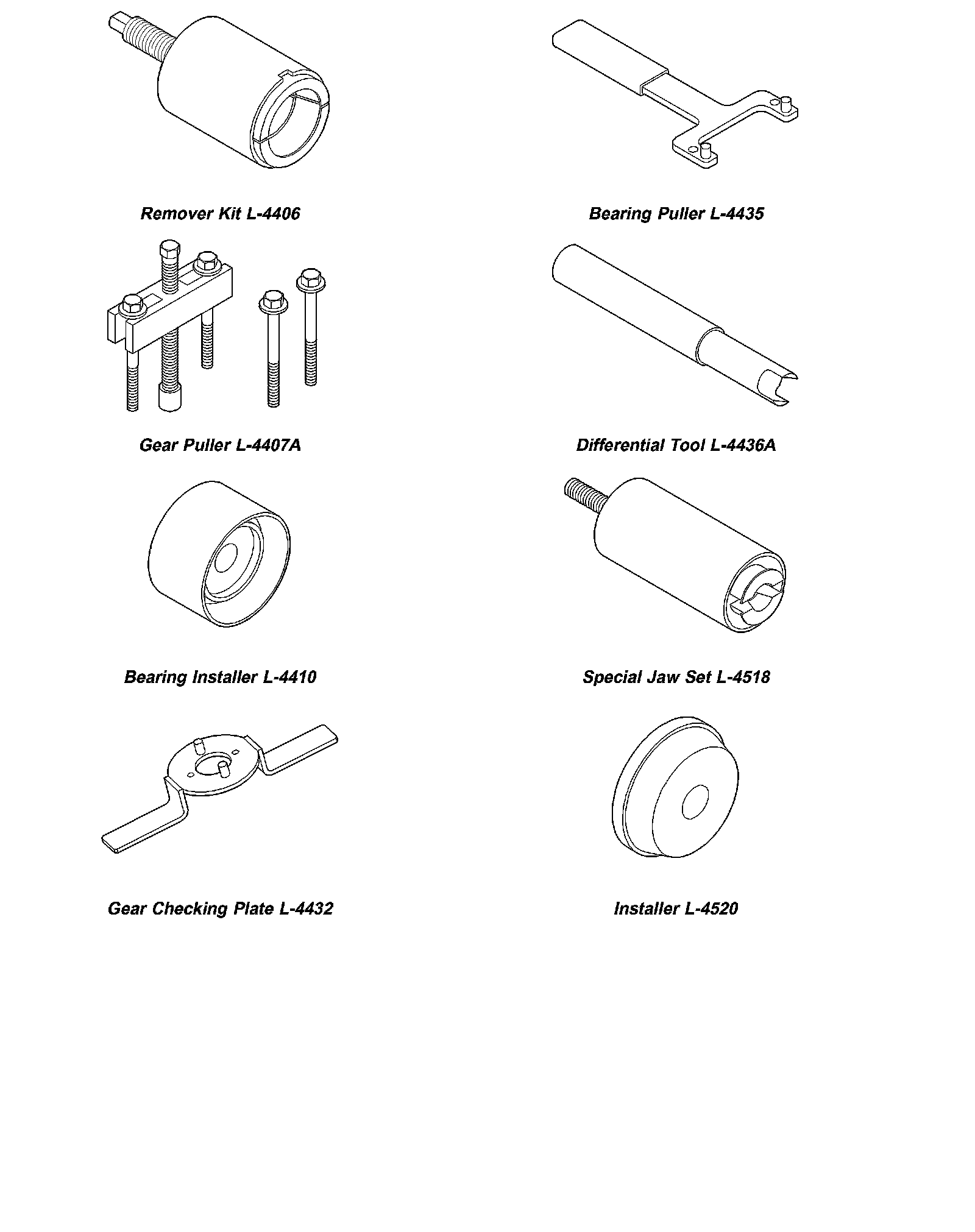 Remover Kit L-4406

Gear Puller L-4407A

Bearing Installer L-4410

Gear Checking Plate L-4432

Bearing Puller L-4435

Differential Tool L-4436A

Special Jaw Set L-4518

Installer L-4520